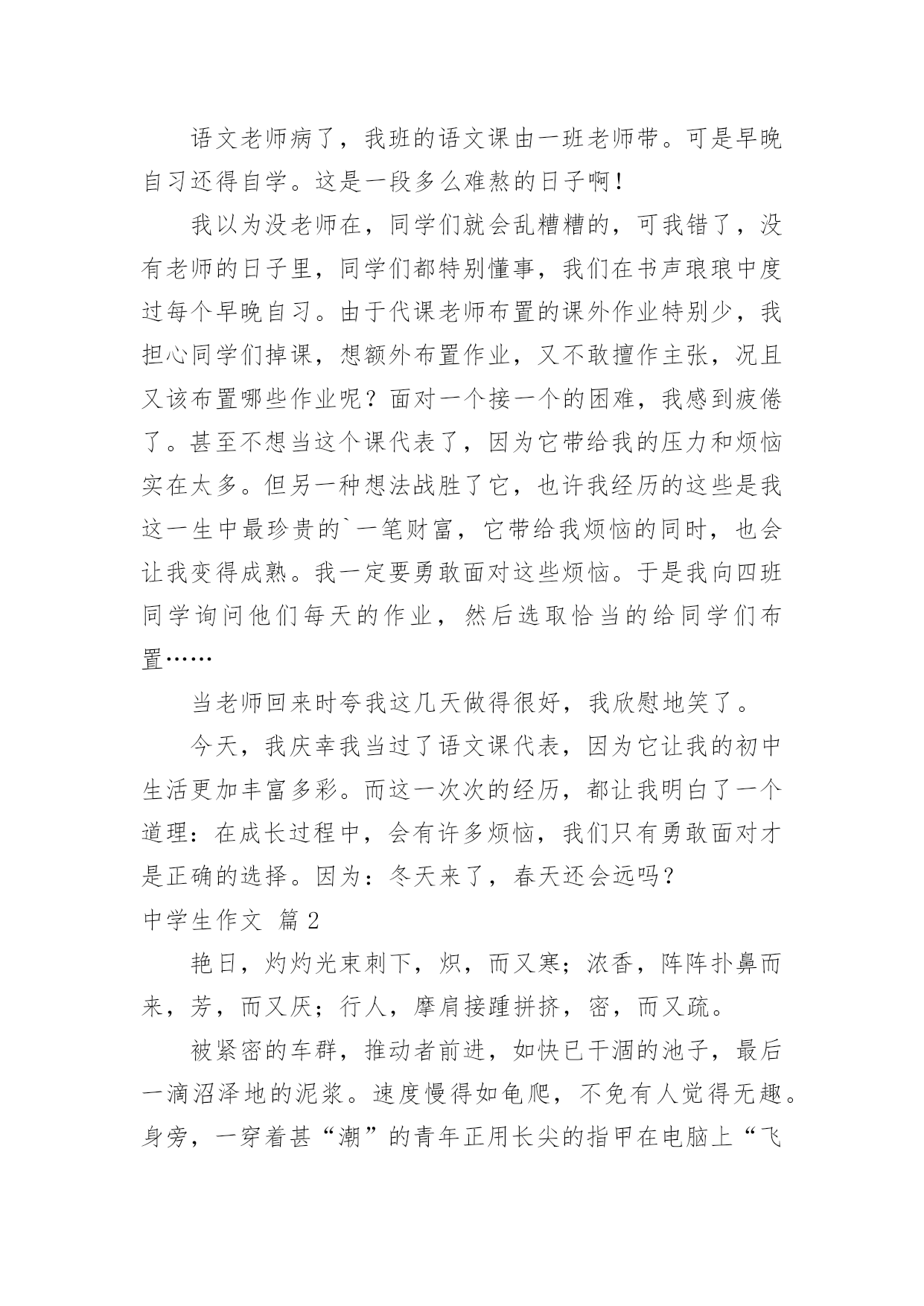 语文老师病了，我班的语文课由一班老师带。可是早晚自习还得自学。这是一段多么难熬的日子啊！

我以为没老师在，同学们就会乱糟糟的，可我错了，没有老师的日子里，同学们都特别懂事，我们在书声琅琅中度过每个早晚自习。由于代课老师布置的课外作业特别少，我担心同学们掉课，想额外布置作业，又不敢擅作主张，况且又该布置哪些作业呢？面对一个接一个的困难，我感到疲倦了。甚至不想当这个课代表了，因为它带给我的压力和烦恼实在太多。但另一种想法战胜了它，也许我经历的这些是我这一生中最珍贵的`一笔财富，它带给我烦恼的同时，也会让我变得成熟。我一定要勇敢面对这些烦恼。于是我向四班同学询问他们每天的作业，然后选取恰当的给同学们布置……

当老师回来时夸我这几天做得很好，我欣慰地笑了。

今天，我庆幸我当过了语文课代表，因为它让我的初中生活更加丰富多彩。而这一次次的经历，都让我明白了一个道理：在成长过程中，会有许多烦恼，我们只有勇敢面对才是正确的选择。因为：冬天来了，春天还会远吗？

中学生作文 篇2

艳日，灼灼光束刺下，炽，而又寒；浓香，阵阵扑鼻而来，芳，而又厌；行人，摩肩接踵拼挤，密，而又疏。

被紧密的车群，推动者前进，如快已干涸的池子，最后一滴沼泽地的泥浆。速度慢得如龟爬，不免有人觉得无趣。身旁，一穿着甚“潮”的青年正用长尖的指甲在电脑上“飞